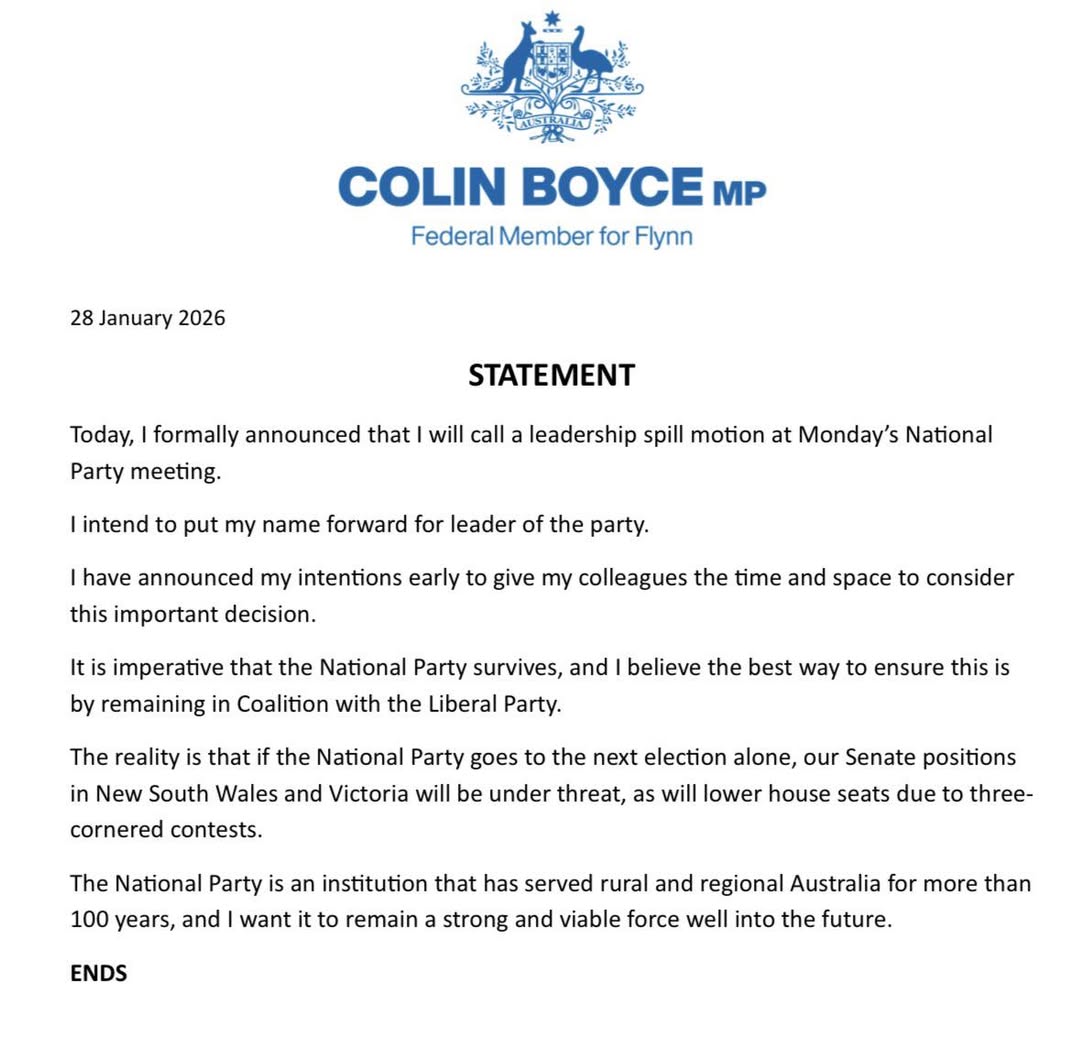 AUSTRALIA

COLIN BOYCE MP
Federal Member for Flynn

28 January 2026

STATEMENT

Today, I formally announced that I will call a leadership spill motion at Monday's National Party meeting.

I intend to put my name forward for leader of the party.

I have announced my intentions early to give my colleagues the time and space to consider this important decision.

It is imperative that the National Party survives, and I believe the best way to ensure this is by remaining in Coalition with the Liberal Party.

The reality is that if the National Party goes to the next election alone, our Senate positions in New South Wales and Victoria will be under threat, as will lower house seats due to three-cornered contests.

The National Party is an institution that has served rural and regional Australia for more than 100 years, and I want it to remain a strong and viable force well into the future.

ENDS